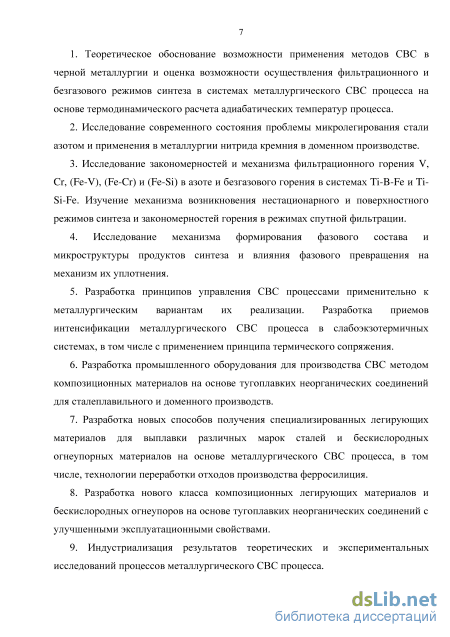 7

1. Теоретическое обоснование возможности применения методов СВС в черной металлургии и оценка возможности осуществления фильтрационного и безгазового режимов синтеза в системах металлургического СВС процесса на основе термодинамического расчета адиабатических температур процесса.

2. Исследование современного состояния проблемы микролегирования стали азотом и применения в металлургии нитрида кремния в доменном производстве.

3. Исследование закономерностей и механизма фильтрационного горения V, Cr, (Fe-V), (Fe-Cr) и (Fe-Si) в азоте и безгазового горения в системах Ti-B-Fe и Ti-Si-Fe. Изучение механизма возникновения нестационарного и поверхностного режимов синтеза и закономерностей горения в режимах спутной фильтрации.

4. Исследование механизма формирования фазового состава и микроструктуры продуктов синтеза и влияния фазового превращения на механизм их уплотнения.

5. Разработка принципов управления СВС процессами применительно к металлургическим вариантам их реализации. Разработка приемов интенсификации металлургического СВС процесса в слабоэкзотермичных системах, в том числе с применением принципа термического сопряжения.

6. Разработка промышленного оборудования для производства СВС методом композиционных материалов на основе тугоплавких неорганических соединений для сталеплавильного и доменного производств.

7. Разработка новых способов получения специализированных легирующих материалов для выплавки различных марок сталей и бескислородных огнеупорных материалов на основе металлургического СВС процесса, в том числе, технологии переработки отходов производства ферросилиция.

8. Разработка нового класса композиционных легирующих материалов и бескислородных огнеупоров на основе тугоплавких неорганических соединений с улучшенными эксплуатационными свойствами.

9. Индустриализация результатов теоретических и экспериментальных исследований процессов металлургического СВС процесса.

dsLib.net
библиотека диссертаций